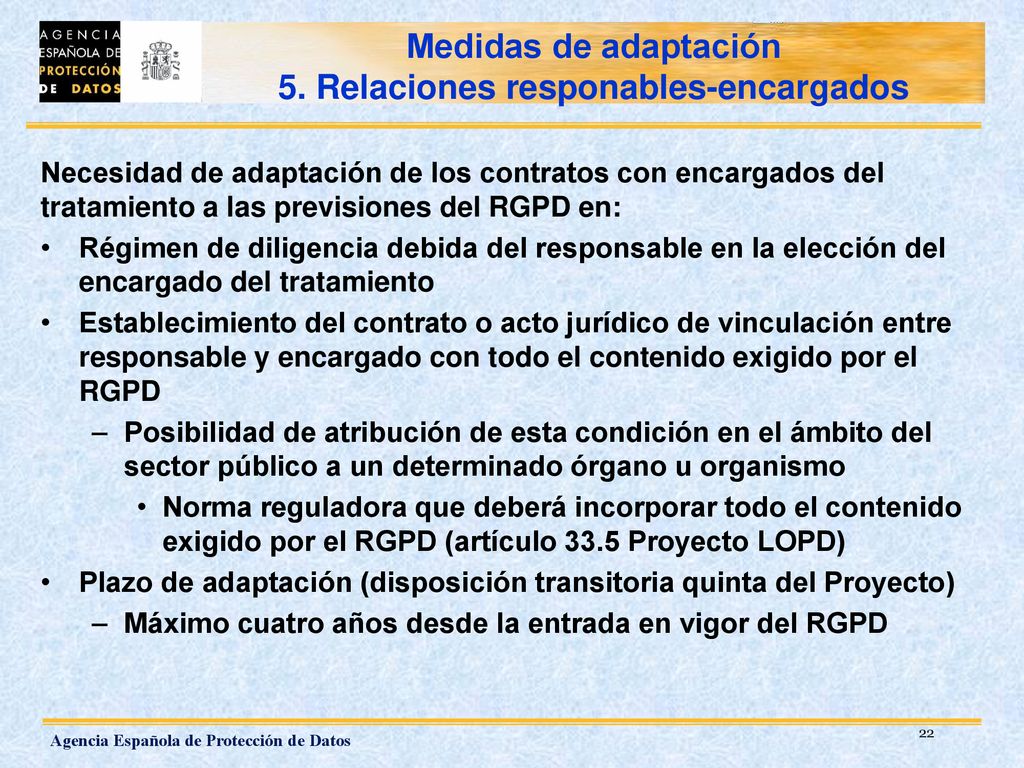 AGENCIA ESPAÑOLA DE PROTECCIÓN DE DATOS

Medidas de adaptación
5. Relaciones responables-encargados

Necesidad de adaptación de los contratos con encargados del tratamiento a las previsiones del RGPD en:

• Régimen de diligencia debida del responsable en la elección del encargado del tratamiento
• Establecimiento del contrato o acto jurídico de vinculación entre responsable y encargado con todo el contenido exigido por el RGPD
– Posibilidad de atribución de esta condición en el ámbito del sector público a un determinado órgano u organismo
• Norma reguladora que deberá incorporar todo el contenido exigido por el RGPD (artículo 33.5 Proyecto LOPD)
• Plazo de adaptación (disposición transitoria quinta del Proyecto)
– Máximo cuatro años desde la entrada en vigor del RGPD

Agencia Española de Protección de Datos

22